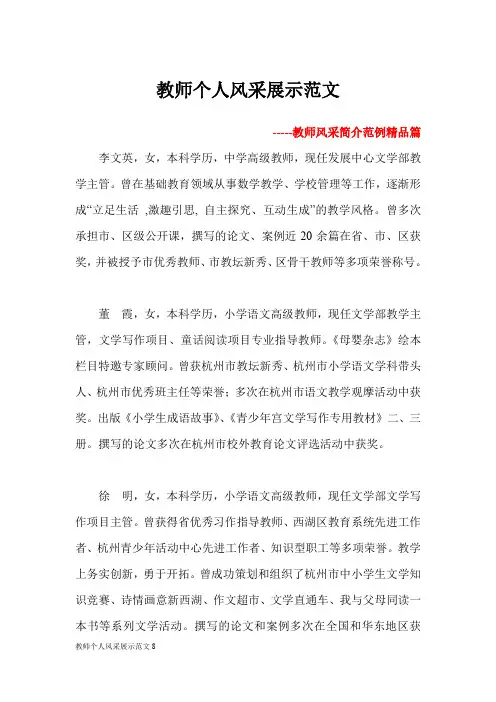 教师个人风采展示范文

-----教师风采简介范例精品篇

李文英，女，本科学历，中学高级教师，现任发展中心文学部教学主管。曾在基础教育领域从事数学教学、学校管理等工作，逐渐形成“立足生活 ,激趣引思, 自主探究、互动生成”的教学风格。曾多次承担市、区级公开课，撰写的论文、案例近 20 余篇在省、市、区获奖，并被授予市优秀教师、市教坛新秀、区骨干教师等多项荣誉称号。

董　霞，女，本科学历，小学语文高级教师，现任文学部教学主管，文学写作项目、童话阅读项目专业指导教师。《母婴杂志》绘本栏目特邀专家顾问。曾获杭州市教坛新秀、杭州市小学语文学科带头人、杭州市优秀班主任等荣誉；多次在杭州市语文教学观摩活动中获奖。出版《小学生成语故事》、《青少年宫文学写作专用教材》二、三册。撰写的论文多次在杭州市校外教育论文评选活动中获奖。

徐　明，女，本科学历，小学语文高级教师，现任文学部文学写作项目主管。曾获得省优秀习作指导教师、西湖区教育系统先进工作者、杭州青少年活动中心先进工作者、知识型职工等多项荣誉。教学上务实创新，勇于开拓。曾成功策划和组织了杭州市中小学生文学知识竞赛、诗情画意新西湖、作文超市、文学直通车、我与父母同读一本书等系列文学活动。撰写的论文和案例多次在全国和华东地区获

教师个人风采展示范文 8